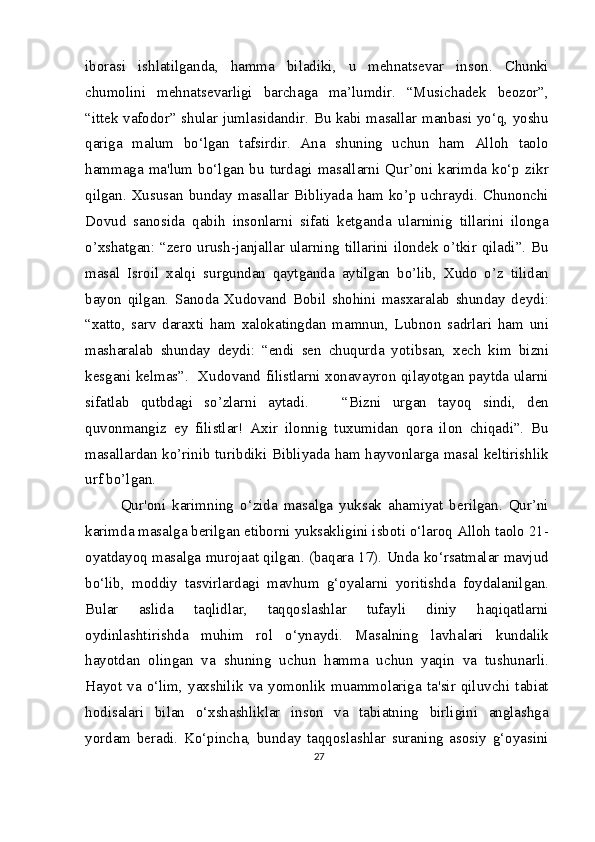 iborasi ishlatilganda, hamma biladiki, u mehnatsevar inson. Chunki chumolini mehnatsevarligi barchaga ma’lumdir. “Musichadek beozor”, “ittek vafodor” shular jumlasidandir. Bu kabi masallar manbasi yo‘q, yoshu qariga malum bo‘lgan tafsirdir. Ana shuning uchun ham Alloh taolo hammaga ma'lum bo‘lgan bu turdagi masallarni Qur’oni karimda ko‘p zikr qilgan. Xususan bunday masallar Bibliyada ham ko’p uchraydi. Chunonchi Dovud sanosida qabih insonlarni sifati ketganda ularninig tillarini ilonga o’xshatgan: “zero urush-janjallar ularning tillarini ilondek o’tkir qiladi”. Bu masal Isroil xalqi surgundan qaytganda aytilgan bo’lib, Xudo o’z tilidan bayon qilgan. Sanoda Xudovand Bobil shohini masxaralab shunday deydi: “xatto, sarv daraxti ham xalokatingdan mamnun, Lubnon sadrlari ham uni masharalab shunday deydi: “endi sen chuqurda yotibsan, xech kim bizni kesgani kelmas”. Xudovand filistlarni xonavayron qilayotgan paytda ularni sifatlab qutbdagi so’zlarni aytadi. “Bizni urgan tayoq sindi, den quvonmangiz ey filistlar! Axir ilonnig tuxumidan qora ilon chiqadi”. Bu masallardan ko’rinib turibdiki Bibliyada ham hayvonlarga masal keltirishlik urf bo’lgan.

Qur'oni karimning o‘zida masalga yuksak ahamiyat berilgan. Qur’ni karimda masalga berilgan etiborni yuksakligini isboti o‘laroq Alloh taolo 21-oyatdayoq masalga murojaat qilgan. (baqara 17). Unda ko‘rsatmalar mavjud bo‘lib, moddiy tasvirlardagi mavhum g‘oyalarni yoritishda foydalanilgan. Bular aslida taqlidlar, taqqoslashlar tufayli diniy haqiqatlarni oydinlashtirishda muhim rol o‘ynaydi. Masalning lavhalari kundalik hayotdan olingan va shuning uchun hamma uchun yaqin va tushunarli. Hayot va o‘lim, yaxshilik va yomonlik muammolariga ta'sir qiluvchi tabiat hodisalari bilan o‘xshashliklar inson va tabiatning birligini anglashga yordam beradi. Ko‘pincha, bunday taqqoslashlar suraning asosiy g‘oyasini

27